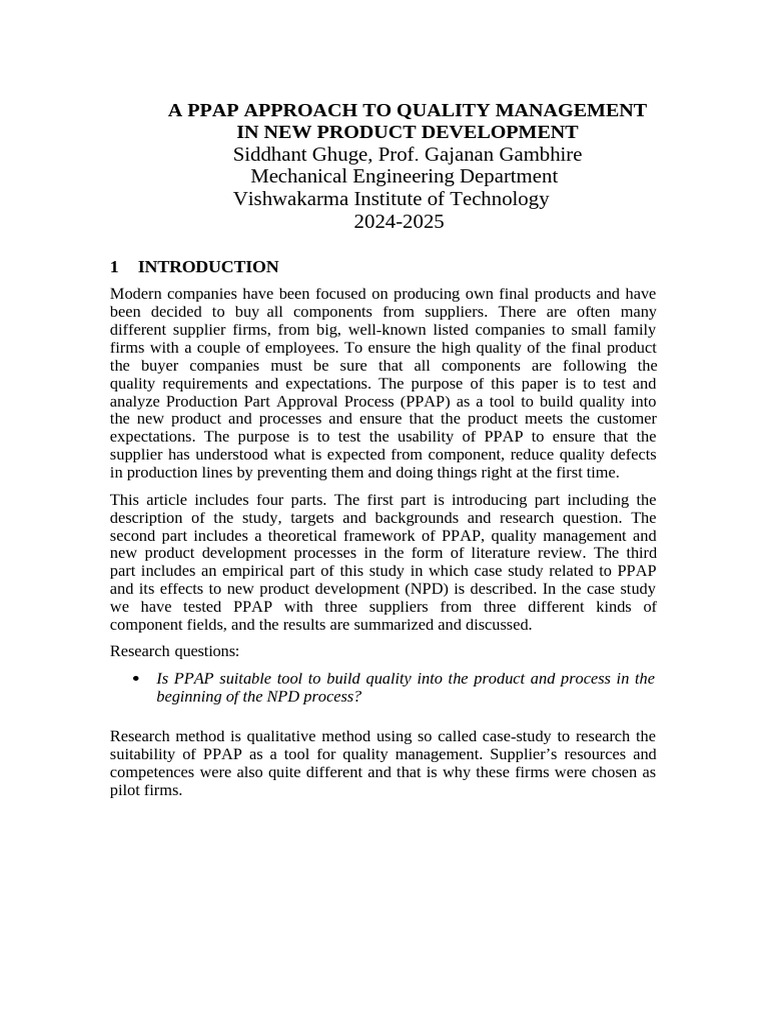 A PPAP APPROACH TO QUALITY MANAGEMENT IN NEW PRODUCT DEVELOPMENT
Siddhant Ghuge, Prof. Gajanan Gambhire
Mechanical Engineering Department
Vishwakarma Institute of Technology
2024-2025

1 INTRODUCTION

Modern companies have been focused on producing own final products and have been decided to buy all components from suppliers. There are often many different supplier firms, from big, well-known listed companies to small family firms with a couple of employees. To ensure the high quality of the final product the buyer companies must be sure that all components are following the quality requirements and expectations. The purpose of this paper is to test and analyze Production Part Approval Process (PPAP) as a tool to build quality into the new product and processes and ensure that the product meets the customer expectations. The purpose is to test the usability of PPAP to ensure that the supplier has understood what is expected from component, reduce quality defects in production lines by preventing them and doing things right at the first time.

This article includes four parts. The first part is introducing part including the description of the study, targets and backgrounds and research question. The second part includes a theoretical framework of PPAP, quality management and new product development processes in the form of literature review. The third part includes an empirical part of this study in which case study related to PPAP and its effects to new product development (NPD) is described. In the case study we have tested PPAP with three suppliers from three different kinds of component fields, and the results are summarized and discussed.

Research questions:

• Is PPAP suitable tool to build quality into the product and process in the beginning of the NPD process?

Research method is qualitative method using so called case-study to research the suitability of PPAP as a tool for quality management. Supplier’s resources and competences were also quite different and that is why these firms were chosen as pilot firms.